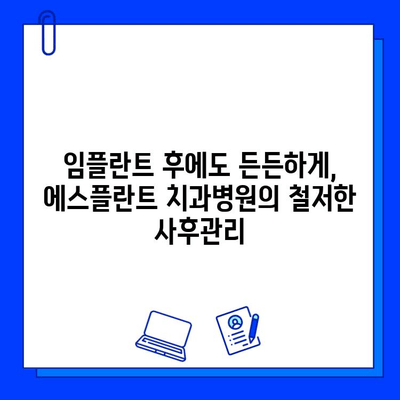 임플란트 후에도 든든하게, 에스플란트 치과병원의 철저한 사후관리